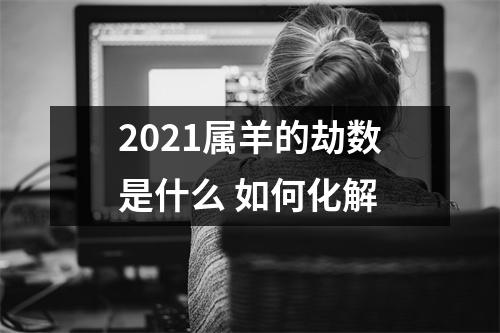 2021属羊的劫数是什么 如何化解